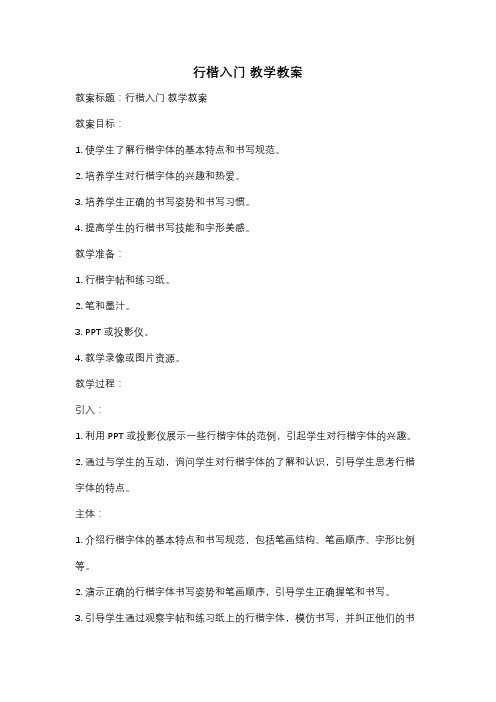 行楷入门 教学教案

教案标题：行楷入门 教学教案

教案目标：

1. 使学生了解行楷字体的基本特点和书写规范。

2. 培养学生对行楷字体的兴趣和热爱。

3. 培养学生正确的书写姿势和书写习惯。

4. 提高学生的行楷书写技能和字形美感。

教学准备：

1. 行楷字帖和练习纸。

2. 笔和墨汁。

3. PPT 或投影仪。

4. 教学录像或图片资源。

教学过程：

引入：

1. 利用 PPT 或投影仪展示一些行楷字体的范例，引起学生对行楷字体的兴趣。

2. 通过与学生的互动，询问学生对行楷字体的了解和认识，引导学生思考行楷字体的特点。

主体：

1. 介绍行楷字体的基本特点和书写规范，包括笔画结构、笔画顺序、字形比例等。

2. 演示正确的行楷字体书写姿势和笔画顺序，引导学生正确握笔和书写。

3. 引导学生通过观察字帖和练习纸上的行楷字体，模仿书写，并纠正他们的书